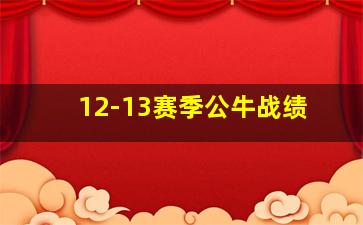 12-13赛季公牛战绩